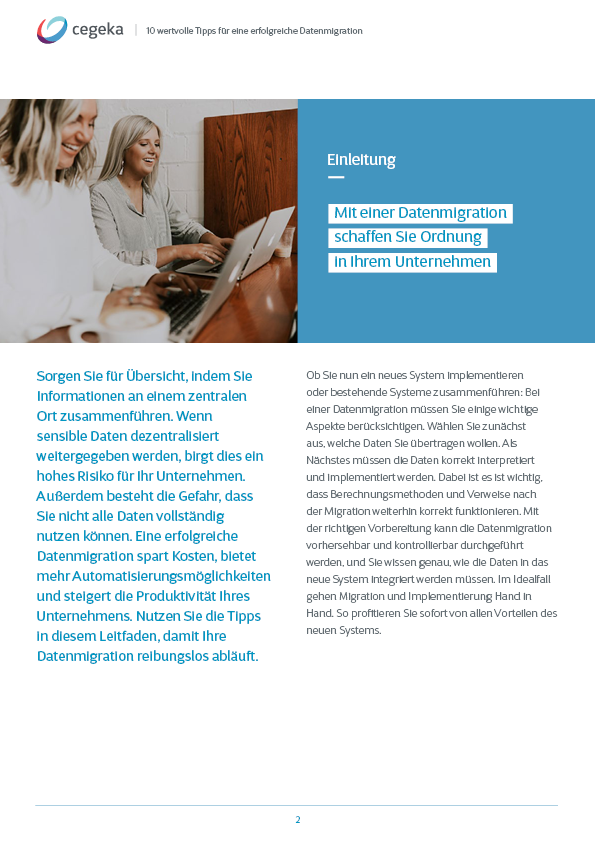 cegeka | 10 wertvolle Tipps für eine erfolgreiche Datenmigration

Einleitung

Mit einer Datenmigration schaffen Sie Ordnung in Ihrem Unternehmen

Sorgen Sie für Übersicht, indem Sie Informationen an einem zentralen Ort zusammenführen. Wenn sensible Daten dezentralisiert weitergegeben werden, birgt dies ein hohes Risiko für Ihr Unternehmen. Außerdem besteht die Gefahr, dass Sie nicht alle Daten vollständig nutzen können. Eine erfolgreiche Datenmigration spart Kosten, bietet mehr Automatisierungsmöglichkeiten und steigert die Produktivität Ihres Unternehmens. Nutzen Sie die Tipps in diesem Leitfaden, damit Ihre Datenmigration reibungslos abläuft.

Ob Sie nun ein neues System implementieren oder bestehende Systeme zusammenführen: Bei einer Datenmigration müssen Sie einige wichtige Aspekte berücksichtigen. Wählen Sie zunächst aus, welche Daten Sie übertragen wollen. Als Nächstes müssen die Daten korrekt interpretiert und implementiert werden. Dabei ist es ist wichtig, dass Berechnungsmethoden und Verweise nach der Migration weiterhin korrekt funktionieren. Mit der richtigen Vorbereitung kann die Datenmigration vorhersehbar und kontrollierbar durchgeführt werden, und Sie wissen genau, wie die Daten in das neue System integriert werden müssen. Im Idealfall gehen Migration und Implementierung Hand in Hand. So profitieren Sie sofort von allen Vorteilen des neuen Systems.

2